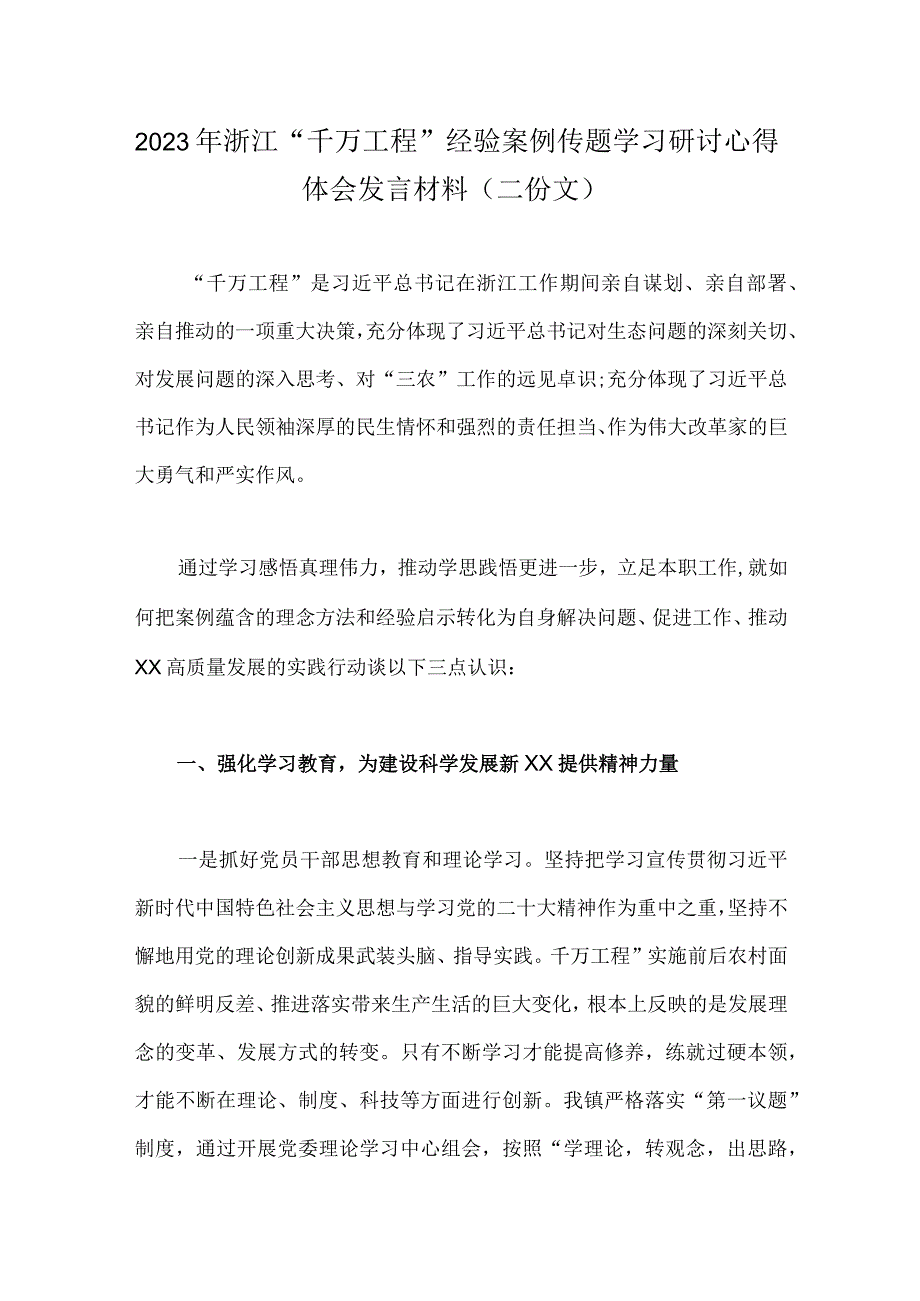 2023年浙江“千万工程”经验案例传题学习研讨心得体会发言材料（二份文）

“千万工程”是习近平总书记在浙江工作期间亲自谋划、亲自部署、亲自推动的一项重大决策，充分体现了习近平总书记对生态问题的深刻关切、对发展问题的深入思考、对“三农”工作的远见卓识;充分体现了习近平总书记作为人民领袖深厚的民生情怀和强烈的责任担当、作为伟大改革家的巨大勇气和严实作风。

通过学习感悟真理伟力，推动学思践悟更进一步，立足本职工作,就如何把案例蕴含的理念方法和经验启示转化为自身解决问题、促进工作、推动XX高质量发展的实践行动谈以下三点认识：

一、强化学习教育，为建设科学发展新XX提供精神力量

一是抓好党员干部思想教育和理论学习。坚持把学习宣传贯彻习近平新时代中国特色社会主义思想与学习党的二十大精神作为重中之重,坚持不懈地用党的理论创新成果武装头脑、指导实践。千万工程”实施前后农村面貌的鲜明反差、推进落实带来生产生活的巨大变化，根本上反映的是发展理念的变革、发展方式的转变。只有不断学习才能提高修养，练就过硬本领，才能不断在理论、制度、科技等方面进行创新。我镇严格落实“第一议题”制度，通过开展党委理论学习中心组会，按照“学理论，转观念，出思路，